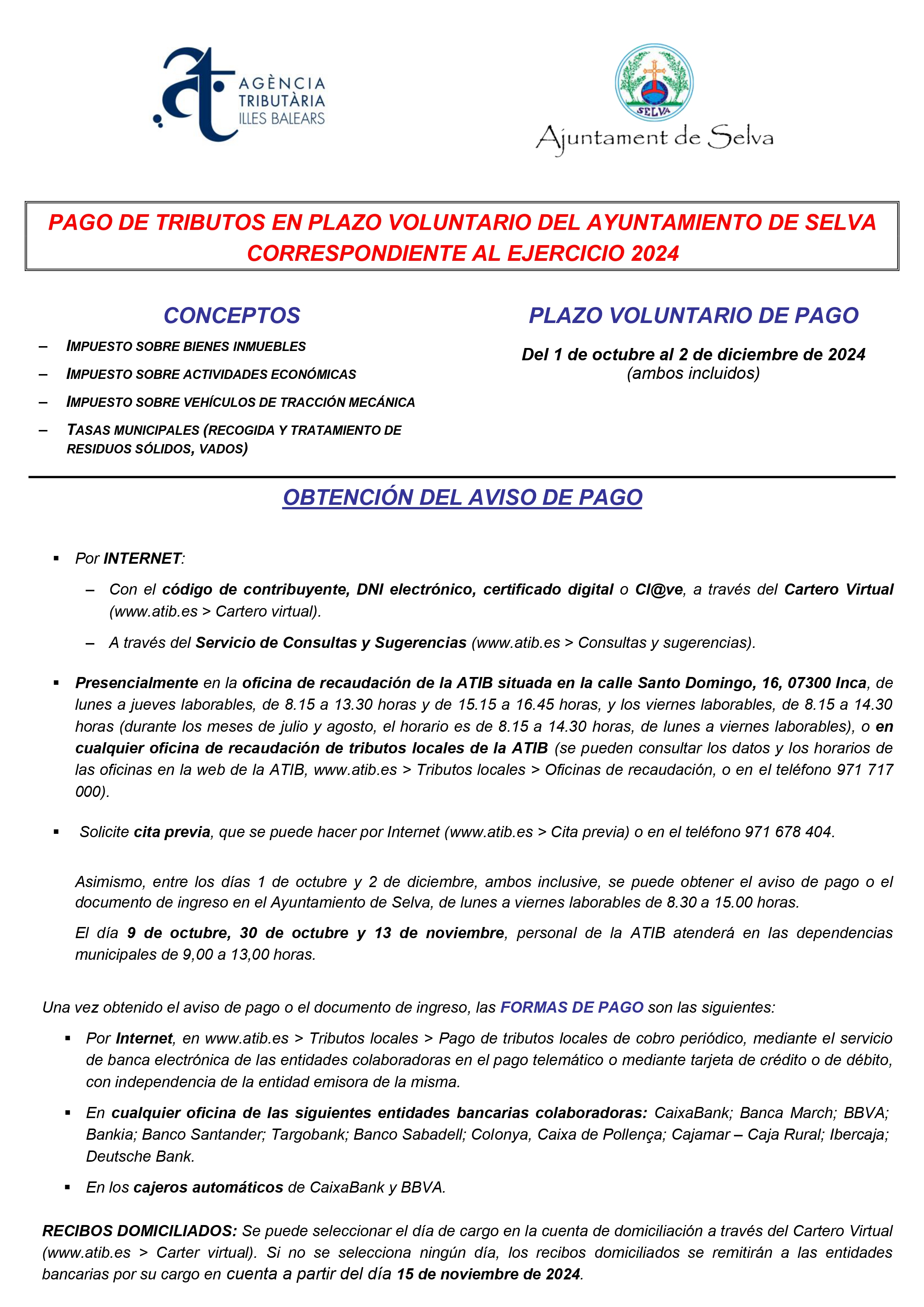 AGÈNCIA TRIBUTÀRIA ILLES BALEARS

SELVA

Ajuntament de Selva

PAGO DE TRIBUTOS EN PLAZO VOLUNTARIO DEL AYUNTAMIENTO DE SELVA CORRESPONDIENTE AL EJERCICIO 2024

CONCEPTOS

– IMPUESTO SOBRE BIENES INMUEBLES
– IMPUESTO SOBRE ACTIVIDADES ECONÓMICAS
– IMPUESTO SOBRE VEHÍCULOS DE TRACCIÓN MECÁNICA
– TASAS MUNICIPALES (RECOGIDA Y TRATAMIENTO DE RESIDUOS SÓLIDOS, VADOS)

PLAZO VOLUNTARIO DE PAGO

Del 1 de octubre al 2 de diciembre de 2024
(ambos incluidos)

OBTENCIÓN DEL AVISO DE PAGO

▪ Por INTERNET:

– Con el código de contribuyente, DNI electrónico, certificado digital o Cl@ve, a través del Cartero Virtual (www.atib.es > Cartero virtual).

– A través del Servicio de Consultas y Sugerencias (www.atib.es > Consultas y sugerencias).

▪ Presencialmente en la oficina de recaudación de la ATIB situada en la calle Santo Domingo, 16, 07300 Inca, de lunes a jueves laborables, de 8.15 a 13.30 horas y de 15.15 a 16.45 horas, y los viernes laborables, de 8.15 a 14.30 horas (durante los meses de julio y agosto, el horario es de 8.15 a 14.30 horas, de lunes a viernes laborables), o en cualquier oficina de recaudación de tributos locales de la ATIB (se pueden consultar los datos y los horarios de las oficinas en la web de la ATIB, www.atib.es > Tributos locales > Oficinas de recaudación, o en el teléfono 971 717 000).

▪ Solicite cita previa, que se puede hacer por Internet (www.atib.es > Cita previa) o en el teléfono 971 678 404.

Asimismo, entre los días 1 de octubre y 2 de diciembre, ambos inclusive, se puede obtener el aviso de pago o el documento de ingreso en el Ayuntamiento de Selva, de lunes a viernes laborables de 8.30 a 15.00 horas.

El día 9 de octubre, 30 de octubre y 13 de noviembre, personal de la ATIB atenderá en las dependencias municipales de 9,00 a 13,00 horas.

Una vez obtenido el aviso de pago o el documento de ingreso, las FORMAS DE PAGO son las siguientes:

▪ Por Internet, en www.atib.es > Tributos locales > Pago de tributos locales de cobro periódico, mediante el servicio de banca electrónica de las entidades colaboradoras en el pago telemático o mediante tarjeta de crédito o de débito, con independencia de la entidad emisora de la misma.

▪ En cualquier oficina de las siguientes entidades bancarias colaboradoras: CaixaBank; Banca March; BBVA; Bankia; Banco Santander; Targobank; Banco Sabadell; Colonya, Caixa de Pollença; Cajamar – Caja Rural; Ibercaja; Deutsche Bank.

▪ En los cajeros automáticos de CaixaBank y BBVA.

RECIBOS DOMICILIADOS: Se puede seleccionar el día de cargo en la cuenta de domiciliación a través del Cartero Virtual (www.atib.es > Carter virtual). Si no se selecciona ningún día, los recibos domiciliados se remitirán a las entidades bancarias por su cargo en cuenta a partir del día 15 de noviembre de 2024.